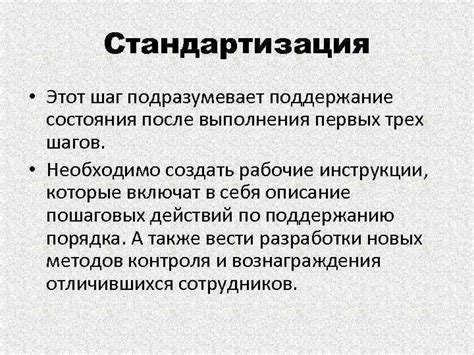 Стандартизация

• Этот шаг подразумевает поддержание состояния после выполнения первых трех шагов.

• Необходимо создать рабочие инструкции, которые включат в себя описание пошаговых действий по поддержанию порядка. А также вести разработки новых методов контроля и вознаграждения отличившихся сотрудников.